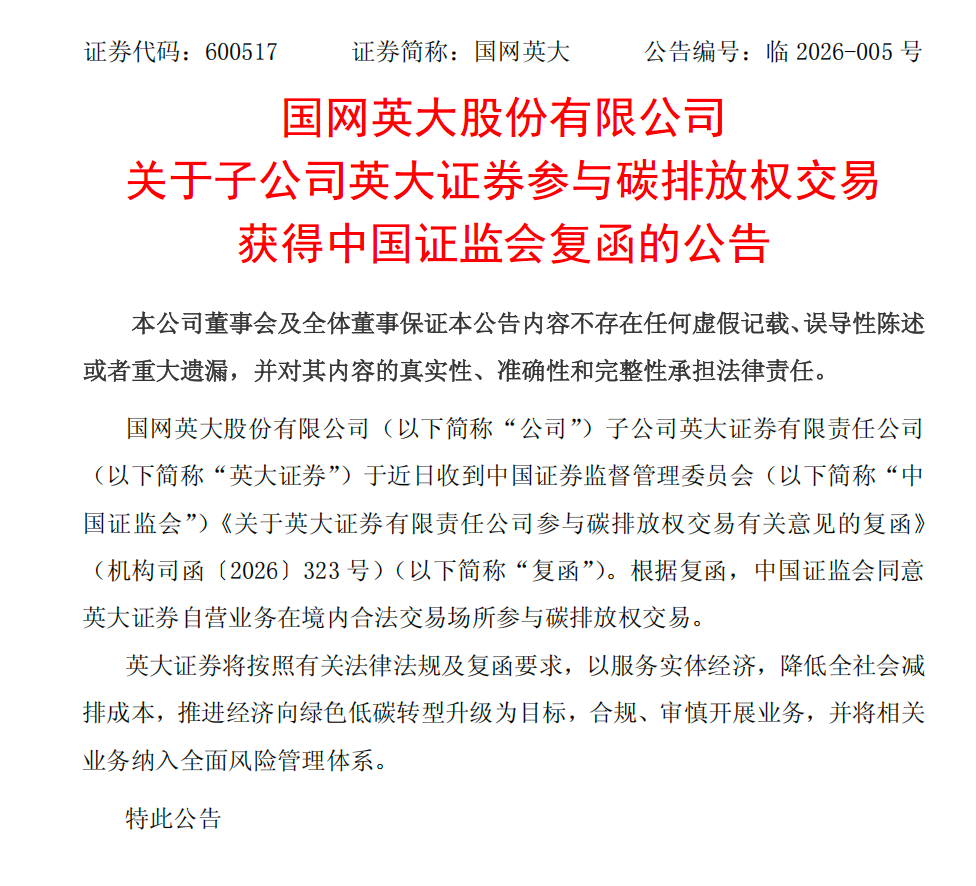 证券代码：600517　　　证券简称：国网英大　　　公告编号：临 2026-005 号

国网英大股份有限公司
关于子公司英大证券参与碳排放权交易
获得中国证监会复函的公告

本公司董事会及全体董事保证本公告内容不存在任何虚假记载、误导性陈述或者重大遗漏，并对其内容的真实性、准确性和完整性承担法律责任。

国网英大股份有限公司（以下简称“公司”）子公司英大证券有限责任公司（以下简称“英大证券”）于近日收到中国证券监督管理委员会（以下简称“中国证监会”）《关于英大证券有限责任公司参与碳排放权交易有关意见的复函》（机构司函〔2026〕323 号）（以下简称“复函”）。根据复函，中国证监会同意英大证券自营业务在境内合法交易场所参与碳排放权交易。

英大证券将按照有关法律法规及复函要求，以服务实体经济，降低全社会减排成本，推进经济向绿色低碳转型升级为目标，合规、审慎开展业务，并将相关业务纳入全面风险管理体系。

特此公告